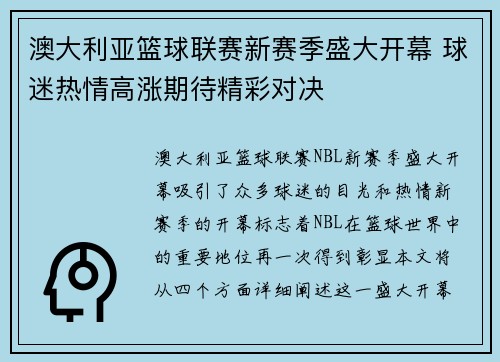 澳大利亚篮球联赛新赛季盛大开幕 球迷热情高涨期待精彩对决

澳大利亚篮球联赛NBL新赛季盛大开幕吸引了众多球迷的目光和热情新赛季的开幕标志着NBL在篮球世界中的重要地位再一次得到彰显本文将从四个方面详细阐述这一盛大开幕